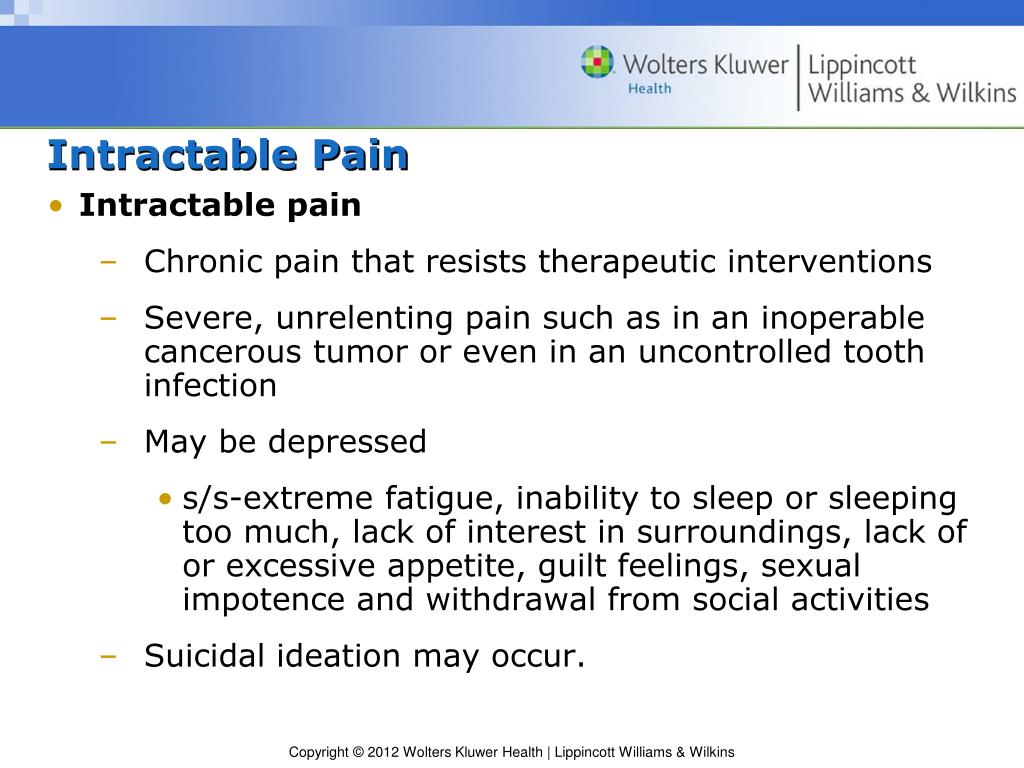 Wolters Kluwer Health | Lippincott Williams & Wilkins

Intractable Pain

• Intractable pain
– Chronic pain that resists therapeutic interventions
– Severe, unrelenting pain such as in an inoperable cancerous tumor or even in an uncontrolled tooth infection
– May be depressed
• s/s-extreme fatigue, inability to sleep or sleeping too much, lack of interest in surroundings, lack of or excessive appetite, guilt feelings, sexual impotence and withdrawal from social activities
– Suicidal ideation may occur.

Copyright © 2012 Wolters Kluwer Health | Lippincott Williams & Wilkins